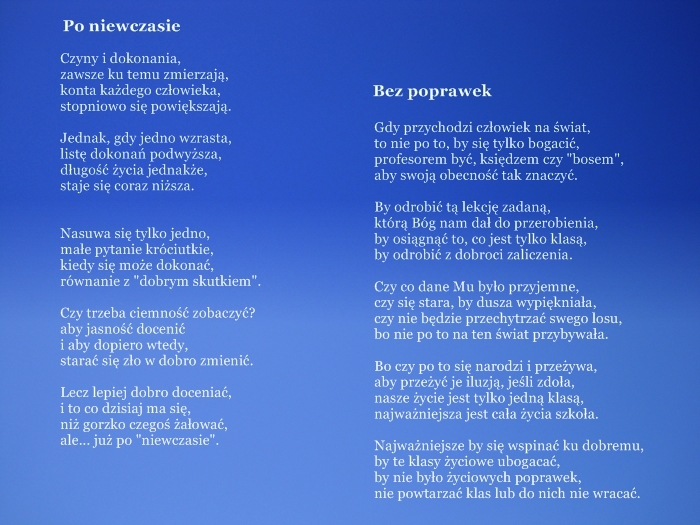 Po niewczasie

Czyny i dokonania,
zawsze ku temu zmierzają,
konta każdego człowieka,
stopniowo się powiększają.

Jednak, gdy jedno wzrasta,
listę dokonań podwyższa,
długość życia jednakże,
staje się coraz niższa.

Nasuwa się tylko jedno,
małe pytanie króciutkie,
kiedy się może dokonać,
równanie z "dobrym skutkiem".

Czy trzeba ciemność zobaczyć?
aby jasność docenić
i aby dopiero wtedy,
starać się zło w dobro zmienić.

Lecz lepiej dobro doceniać,
i to co dzisiaj ma się,
niż gorzko czegoś żałować,
ale... już po "niewczasie".

Bez poprawek

Gdy przychodzi człowiek na świat,
to nie po to, by się tylko bogacić,
profesorem być, księdzem czy "bosem",
aby swoją obecność tak znaczyć.

By odrobić tą lekcję zadaną,
którą Bóg nam dał do przerobienia,
by osiągnąć to, co jest tylko klasą,
by odrobić z dobroci zaliczenia.

Czy co dane Mu było przyjemne,
czy się stara, by dusza wypiękniała,
czy nie będzie przechytrzać swego losu,
bo nie po to na ten świat przybywała.

Bo czy po to się narodzi i przeżywa,
aby przeżyć je iluzją, jeśli zdoła,
nasze życie jest tylko jedną klasą,
najważniejsza jest cała życia szkoła.

Najważniejsze by się wspinać ku dobremu,
by te klasy życiowe ubogacać,
by nie było życiowych poprawek,
nie powtarzać klas lub do nich nie wracać.